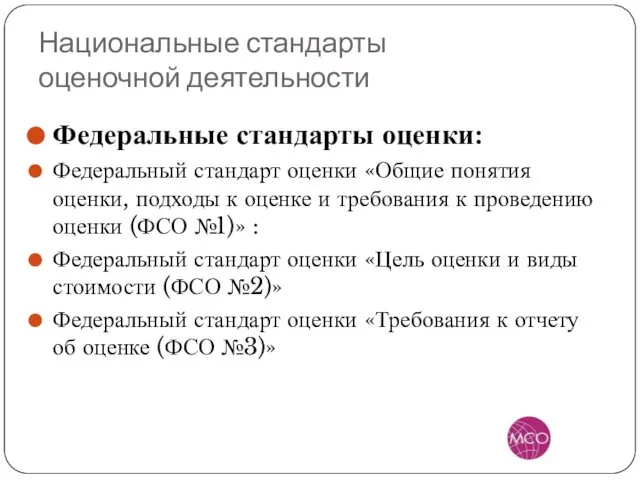 Национальные стандарты оценочной деятельности

Федеральные стандарты оценки:

Федеральный стандарт оценки «Общие понятия оценки, подходы к оценке и требования к проведению оценки (ФСО №1)» :

Федеральный стандарт оценки «Цель оценки и виды стоимости (ФСО №2)»

Федеральный стандарт оценки «Требования к отчету об оценке (ФСО №3)»

МСО